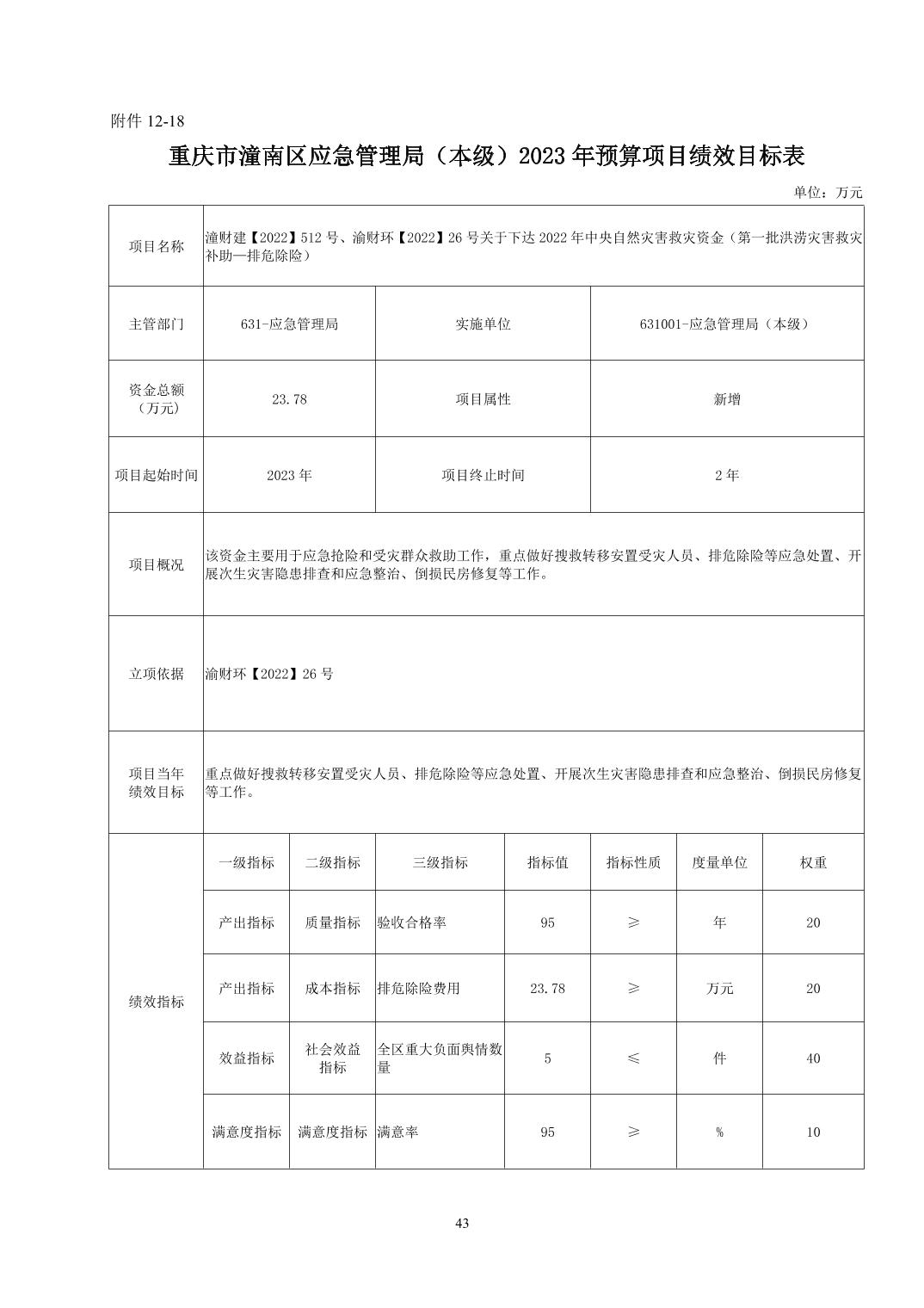 附件12-18

重庆市潼南区应急管理局（本级）2023年预算项目绩效目标表

单位：万元

| 项目名称 | 潼财建【2022】512号、渝财环【2022】26号关于下达2022年中央自然灾害救灾资金（第一批洪涝灾害救灾补助—排危除险） | | | | | | |
|---|---|---|---|---|---|---|---|
| 主管部门 | 631-应急管理局 | | 实施单位 | | 631001-应急管理局（本级） | | |
| 资金总额（万元） | 23.78 | | 项目属性 | | 新增 | | |
| 项目起始时间 | 2023年 | | 项目终止时间 | | 2年 | | |
| 项目概况 | 该资金主要用于应急抢险和受灾群众救助工作，重点做好搜救转移安置受灾人员、排危除险等应急处置、开展次生灾害隐患排查和应急整治、倒损民房修复等工作。 | | | | | | |
| 立项依据 | 渝财环【2022】26号 | | | | | | |
| 项目当年绩效目标 | 重点做好搜救转移安置受灾人员、排危除险等应急处置、开展次生灾害隐患排查和应急整治、倒损民房修复等工作。 | | | | | | |
| 绩效指标 | 一级指标 | 二级指标 | 三级指标 | 指标值 | 指标性质 | 度量单位 | 权重 |
| | 产出指标 | 质量指标 | 验收合格率 | 95 | ≥ | 年 | 20 |
| | 产出指标 | 成本指标 | 排危除险费用 | 23.78 | ≥ | 万元 | 20 |
| | 效益指标 | 社会效益指标 | 全区重大负面舆情数量 | 5 | ≤ | 件 | 40 |
| | 满意度指标 | 满意度指标 | 满意率 | 95 | ≥ | % | 10 |

43